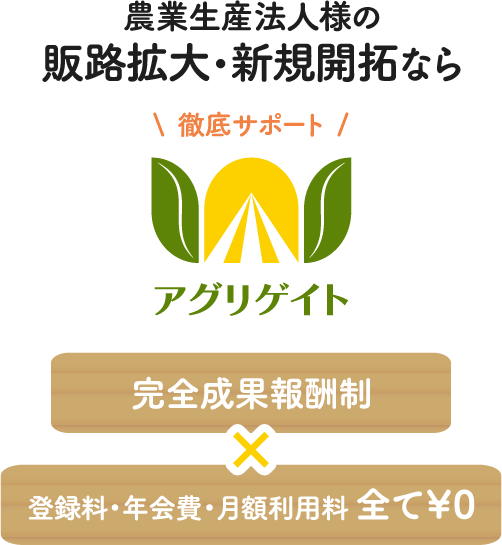 農業生産法人様の
販路拡大・新規開拓なら

＼ 徹底サポート ／

アグリゲイト

完全成果報酬制

×

登録料・年会費・月額利用料 全て¥0